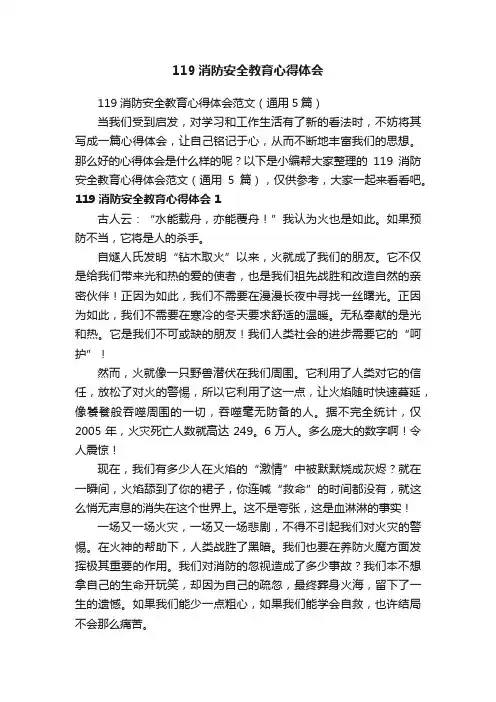 119 消防安全教育心得体会

119 消防安全教育心得体会范文（通用 5 篇）

当我们受到启发，对学习和工作生活有了新的看法时，不妨将其写成一篇心得体会，让自己铭记于心，从而不断地丰富我们的思想。那么好的心得体会是什么样的呢？以下是小编帮大家整理的 119 消防安全教育心得体会范文（通用 5 篇），仅供参考，大家一起来看看吧。

119 消防安全教育心得体会 1

古人云："水能载舟，亦能覆舟！"我认为火也是如此。如果预防不当，它将是人的杀手。

自燧人氏发明"钻木取火"以来，火就成了我们的朋友。它不仅是给我们带来光和热的爱的使者，也是我们祖先战胜和改造自然的亲密伙伴！正因为如此，我们不需要在漫漫长夜中寻找一丝曙光。正因为如此，我们不需要在寒冷的冬天要求舒适的温暖。无私奉献的是光和热。它是我们不可或缺的朋友！我们人类社会的进步需要它的"呵护"！

然而，火就像一只野兽潜伏在我们周围。它利用了人类对它的信任，放松了对火的警惕，所以它利用了这一点，让火焰随时快速蔓延，像饕餮般吞噬周围的一切，吞噬毫无防备的人。据不完全统计，仅 2005 年，火灾死亡人数就高达 249。6 万人。多么庞大的数字啊！令人震惊！

现在，我们有多少人在火焰的"激情"中被默默烧成灰烬？就在一瞬间，火焰舔到了你的裙子，你连喊"救命"的时间都没有，就这么悄无声息的消失在这个世界上。这不是夸张，这是血淋淋的事实！

一场又一场火灾，一场又一场悲剧，不得不引起我们对火灾的警惕。在火神的帮助下，人类战胜了黑暗。我们也要在养防火魔方面发挥极其重要的作用。我们对消防的忽视造成了多少事故？我们本不想拿自己的生命开玩笑，却因为自己的疏忽，最终葬身火海，留下了一生的遗憾。如果我们能少一点粗心，如果我们能学会自救，也许结局不会那么痛苦。